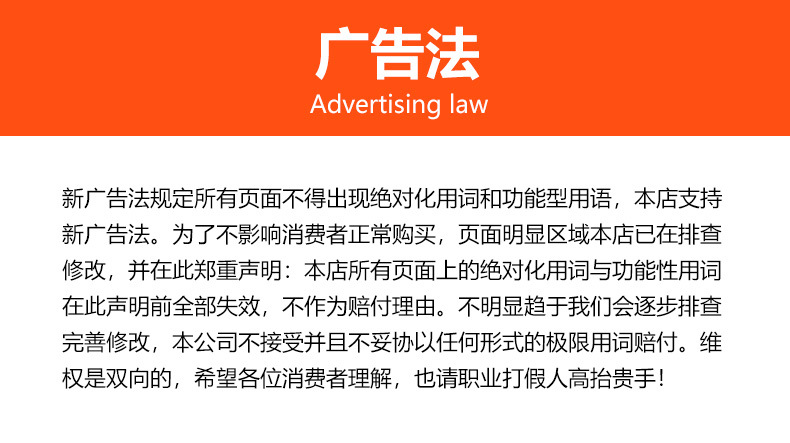 广告法
Advertising law

新广告法规定所有页面不得出现绝对化用词和功能型用语，本店支持新广告法。为了不影响消费者正常购买，页面明显区域本店已在排查修改，并在此郑重声明：本店所有页面上的绝对化用词与功能性用词在此声明前全部失效，不作为赔付理由。不明显趋于我们会逐步排查完善修改，本公司不接受并且不妥协以任何形式的极限用词赔付。维权是双向的，希望各位消费者理解，也请职业打假人高抬贵手！